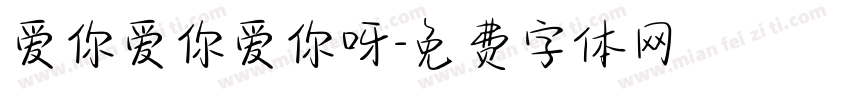 爱你爱你爱你呀-免费字体网

www.mian fei zi ti.com